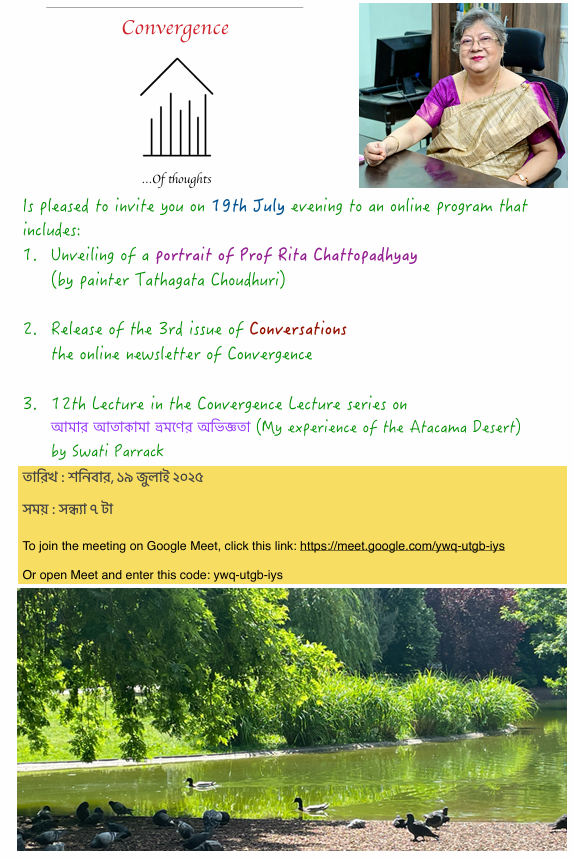 Convergence

...Of thoughts

Is pleased to invite you on 19th July evening to an online program that includes:

1. Unveiling of a portrait of Prof Rita Chattopadhyay (by painter Tathagata Choudhuri)

2. Release of the 3rd issue of Conversations the online newsletter of Convergence

3. 12th Lecture in the Convergence Lecture series on আমার আতাকামা ভ্রমণের অভিজ্ঞতা (My experience of the Atacama Desert) by Swati Parrack

তারিখ : শনিবার, ১৯ জুলাই ২০২৫

সময় : সন্ধ্যা ৭ টা

To join the meeting on Google Meet, click this link: https://meet.google.com/ywq-utgb-iys

Or open Meet and enter this code: ywq-utgb-iys